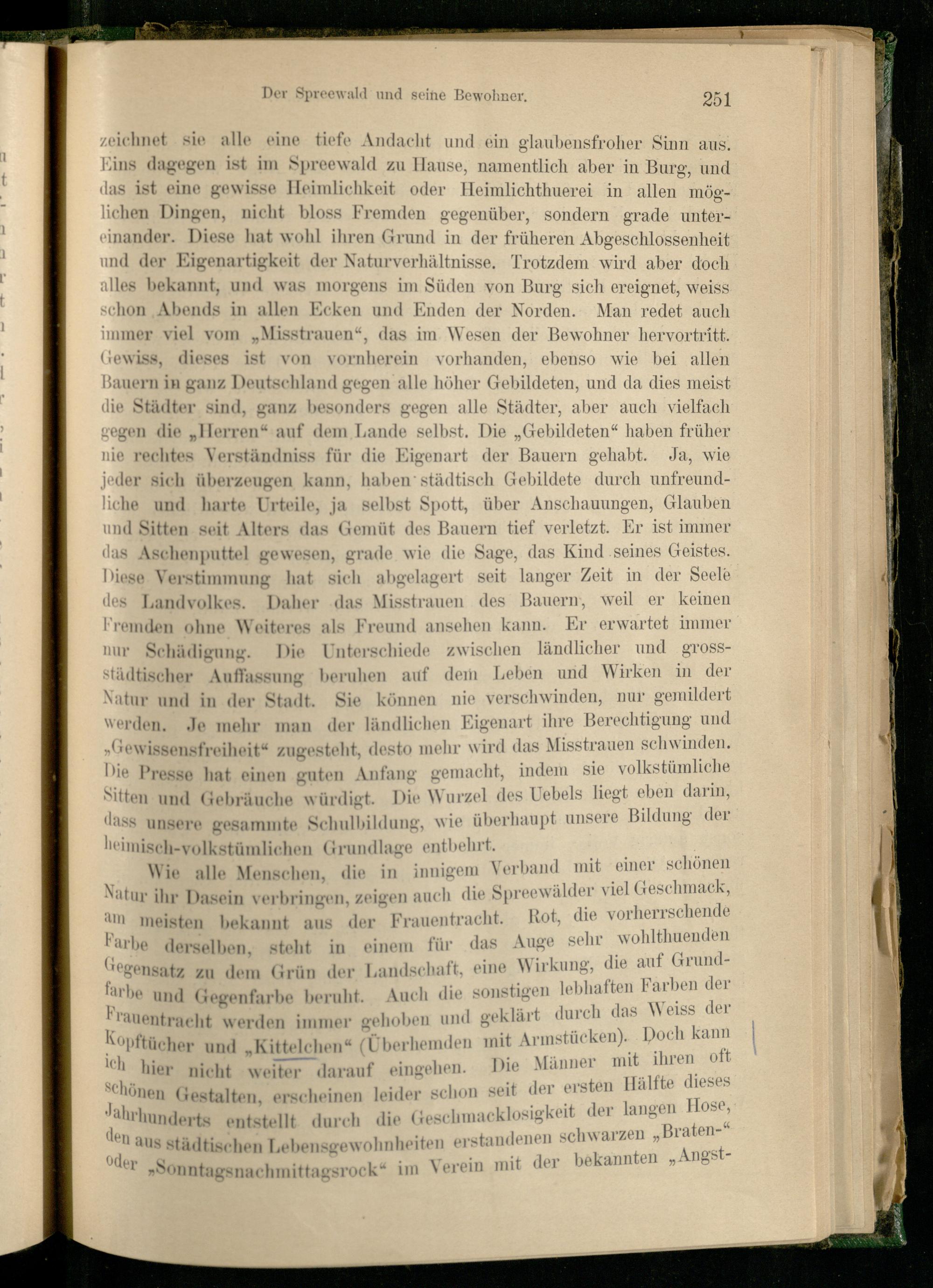 Der Spreewald und seine Bewohner. 251

zeichnet sie alle eine tiefe Andacht und ein glaubensfroher Sinn aus. Eins dagegen ist im Spreewald zu Hause, namentlich aber in Burg, und das ist eine gewisse Heimlichkeit oder Heimlichthuerei in allen möglichen Dingen, nicht bloss Fremden gegenüber, sondern grade untereinander. Diese hat wohl ihren Grund in der früheren Abgeschlossenheit und der Eigenartigkeit der Naturverhältnisse. Trotzdem wird aber doch alles bekannt, und was morgens im Süden von Burg sich ereignet, weiss schon Abends in allen Ecken und Enden der Norden. Man redet auch immer viel vom „Misstrauen“, das im Wesen der Bewohner hervortritt. Gewiss, dieses ist von vornherein vorhanden, ebenso wie bei allen Bauern in ganz Deutschland gegen alle höher Gebildeten, und da dies meist die Städter sind, ganz besonders gegen alle Städter, aber auch vielfach gegen die „Herren“ auf dem Lande selbst. Die „Gebildeten“ haben früher nie rechtes Verständniss für die Eigenart der Bauern gehabt. Ja, wie jeder sich überzeugen kann, haben städtisch Gebildete durch unfreundliche und harte Urteile, ja selbst Spott, über Anschauungen, Glauben und Sitten seit Alters das Gemüt des Bauern tief verletzt. Er ist immer das Aschenputtel gewesen, grade wie die Sage, das Kind seines Geistes. Diese Verstimmung hat sich abgelagert seit langer Zeit in der Seele des Landvolkes. Daher das Misstrauen des Bauern, weil er keinen Fremden ohne Weiteres als Freund ansehen kann. Er erwartet immer nur Schädigung. Die Unterschiede zwischen ländlicher und grossstädtischer Auffassung beruhen auf dem Leben und Wirken in der Natur und in der Stadt. Sie können nie verschwinden, nur gemildert werden. Je mehr man der ländlichen Eigenart ihre Berechtigung und „Gewissensfreiheit“ zugesteht, desto mehr wird das Misstrauen schwinden. Die Presse hat einen guten Anfang gemacht, indem sie volkstümliche Sitten und Gebräuche würdigt. Die Wurzel des Uebels liegt eben darin, dass unsere gesammte Schulbildung, wie überhaupt unsere Bildung der heimisch-volkstümlichen Grundlage entbehrt.

Wie alle Menschen, die in innigem Verband mit einer schönen Natur ihr Dasein verbringen, zeigen auch die Spreewälder viel Geschmack, am meisten bekannt aus der Frauentracht. Rot, die vorherrschende Farbe derselben, steht in einem für das Auge sehr wohlthuenden Gegensatz zu dem Grün der Landschaft, eine Wirkung, die auf Grundfarbe und Gegenfarbe beruht. Auch die sonstigen lebhaften Farben der Frauentracht werden immer gehoben und geklärt durch das Weiss der Kopftücher und „Kittelchen“ (Überhemden mit Armstücken). Doch kann ich hier nicht weiter darauf eingehen. Die Männer mit ihren oft schönen Gestalten, erscheinen leider schon seit der ersten Hälfte dieses Jahrhunderts entstellt durch die Geschmacklosigkeit der langen Hose, den aus städtischen Lebensgewohnheiten erstandenen schwarzen „Braten-“ oder „Sonntagsnachmittagsrock“ im Verein mit der bekannten „Angst-